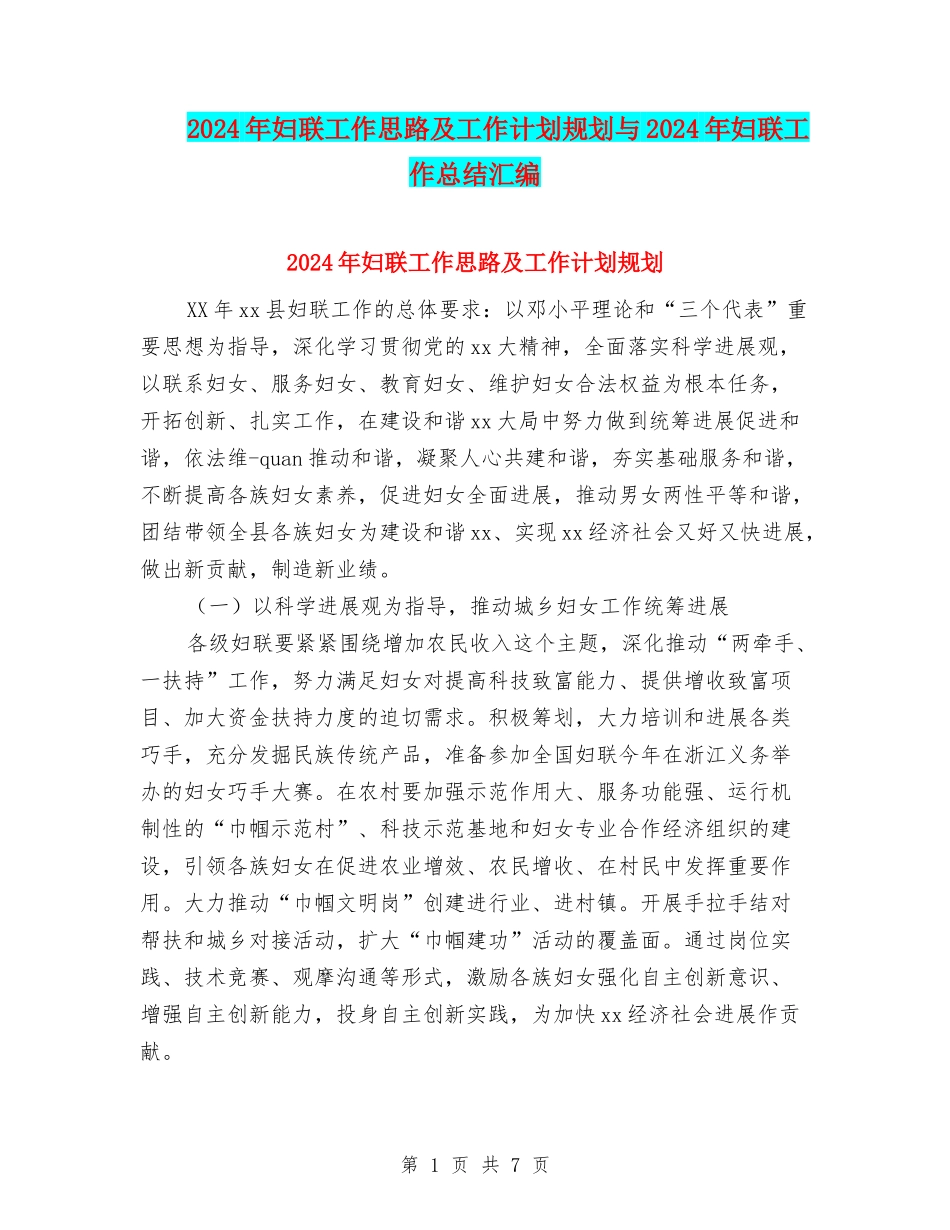 2024年妇联工作思路及工作计划规划与2024年妇联工作总结汇编

2024年妇联工作思路及工作计划规划

XX年xx县妇联工作的总体要求：以邓小平理论和“三个代表”重要思想为指导，深化学习贯彻党的xx大精神，全面落实科学进展观，以联系妇女、服务妇女、教育妇女、维护妇女合法权益为根本任务，开拓创新、扎实工作，在建设和谐xx大局中努力做到统筹进展促进和谐，依法维-quan推动和谐，凝聚人心共建和谐，夯实基础服务和谐，不断提高各族妇女素养，促进妇女全面进展，推动男女两性平等和谐，团结带领全县各族妇女为建设和谐xx、实现xx经济社会又好又快进展，做出新贡献，制造新业绩。

（一）以科学进展观为指导，推动城乡妇女工作统筹进展

各级妇联要紧紧围绕增加农民收入这个主题，深化推动“两牵手、一扶持”工作，努力满足妇女对提高科技致富能力、提供增收致富项目、加大资金扶持力度的迫切需求。积极筹划，大力培训和进展各类巧手，充分发掘民族传统产品，准备参加全国妇联今年在浙江义务举办的妇女巧手大赛。在农村要加强示范作用大、服务功能强、运行机制性的“巾帼示范村”、科技示范基地和妇女专业合作经济组织的建设，引领各族妇女在促进农业增效、农民增收、在村民中发挥重要作用。大力推动“巾帼文明岗”创建进行业、进村镇。开展手拉手结对帮扶和城乡对接活动，扩大“巾帼建功”活动的覆盖面。通过岗位实践、技术竞赛、观摩沟通等形式，激励各族妇女强化自主创新意识、增强自主创新能力，投身自主创新实践，为加快xx经济社会进展作贡献。

第 1 页 共 7 页